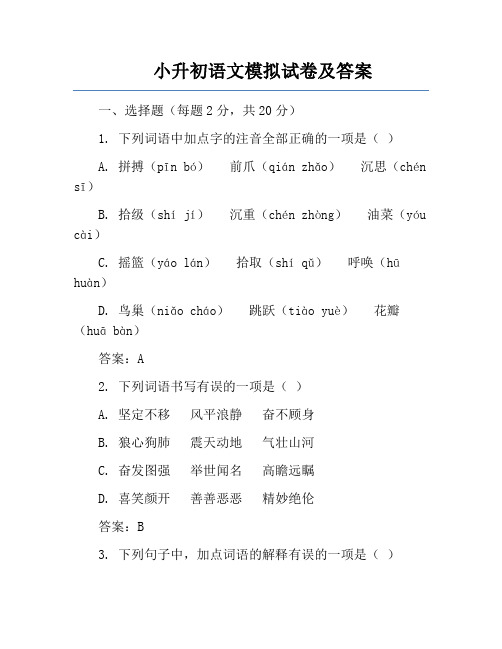 小升初语文模拟试卷及答案

一、选择题（每题2分，共20分）

1. 下列词语中加点字的注音全部正确的一项是（ ）

A. 拼搏（pīn bó） 前爪（qián zhǎo） 沉思（chén sī）

B. 拾级（shí jí） 沉重（chén zhòng） 油菜（yóu cài）

C. 摇篮（yáo lán） 拾取（shí qǔ） 呼唤（hū huàn）

D. 鸟巢（niǎo cháo） 跳跃（tiào yuè） 花瓣（huā bàn）

答案：A

2. 下列词语书写有误的一项是（ ）

A. 坚定不移 风平浪静 奋不顾身

B. 狼心狗肺 震天动地 气壮山河

C. 奋发图强 举世闻名 高瞻远瞩

D. 喜笑颜开 善善恶恶 精妙绝伦

答案：B

3. 下列句子中，加点词语的解释有误的一项是（ ）